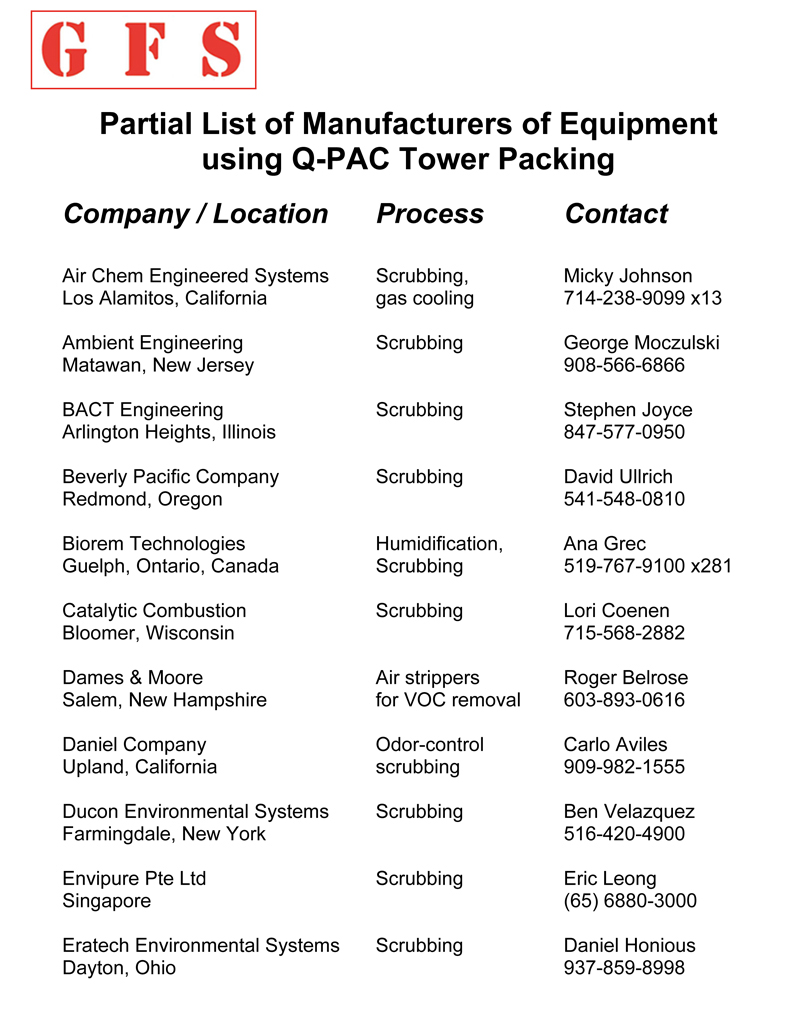 GFS

Partial List of Manufacturers of Equipment using Q-PAC Tower Packing

| Company / Location | Process | Contact |
|---|---|---|
| Air Chem Engineered Systems Los Alamitos, California | Scrubbing, gas cooling | Micky Johnson 714-238-9099 x13 |
| Ambient Engineering Matawan, New Jersey | Scrubbing | George Moczulski 908-566-6866 |
| BACT Engineering Arlington Heights, Illinois | Scrubbing | Stephen Joyce 847-577-0950 |
| Beverly Pacific Company Redmond, Oregon | Scrubbing | David Ullrich 541-548-0810 |
| Biorem Technologies Guelph, Ontario, Canada | Humidification, Scrubbing | Ana Grec 519-767-9100 x281 |
| Catalytic Combustion Bloomer, Wisconsin | Scrubbing | Lori Coenen 715-568-2882 |
| Dames & Moore Salem, New Hampshire | Air strippers for VOC removal | Roger Belrose 603-893-0616 |
| Daniel Company Upland, California | Odor-control scrubbing | Carlo Aviles 909-982-1555 |
| Ducon Environmental Systems Farmingdale, New York | Scrubbing | Ben Velazquez 516-420-4900 |
| Envipure Pte Ltd Singapore | Scrubbing | Eric Leong (65) 6880-3000 |
| Eratech Environmental Systems Dayton, Ohio | Scrubbing | Daniel Honious 937-859-8998 |